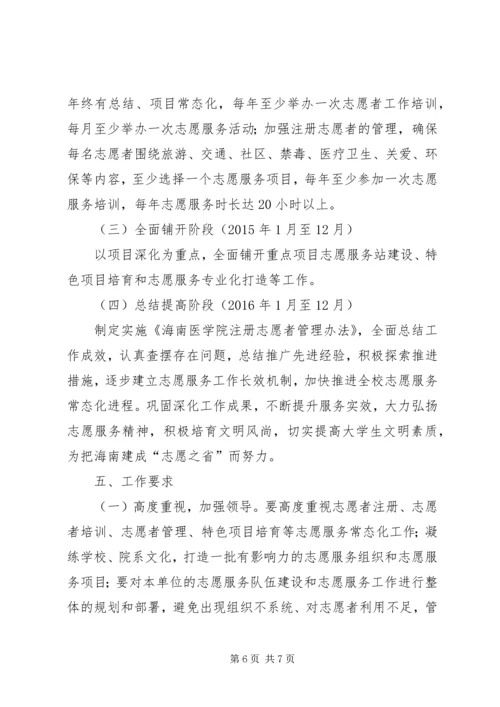 年终有总结、项目常态化，每年至少举办一次志愿者工作培训，每月至少举办一次志愿服务活动；加强注册志愿者的管理，确保每名志愿者围绕旅游、交通、社区、禁毒、医疗卫生、关爱、环保等内容，至少选择一个志愿服务项目，每年至少参加一次志愿服务培训，每年志愿服务时长达20小时以上。

（三）全面铺开阶段（2015年1月至12月）

以项目深化为重点，全面铺开重点项目志愿服务站建设、特色项目培育和志愿服务专业化打造等工作。

（四）总结提高阶段（2016年1月至12月）

制定实施《海南医学院注册志愿者管理办法》，全面总结工作成效，认真查摆存在问题，总结推广先进经验，积极探索推进措施，逐步建立志愿服务工作长效机制，加快推进全校志愿服务常态化进程。巩固深化工作成果，不断提升服务实效，大力弘扬志愿服务精神，积极培育文明风尚，切实提高大学生文明素质，为把海南建成“志愿之省”而努力。

五、工作要求

（一）高度重视，加强领导。要高度重视志愿者注册、志愿者培训、志愿者管理、特色项目培育等志愿服务常态化工作；凝练学校、院系文化，打造一批有影响力的志愿服务组织和志愿服务项目；要对本单位的志愿服务队伍建设和志愿服务工作进行整体的规划和部署，避免出现组织不系统、对志愿者利用不足，管

第6页 共7页